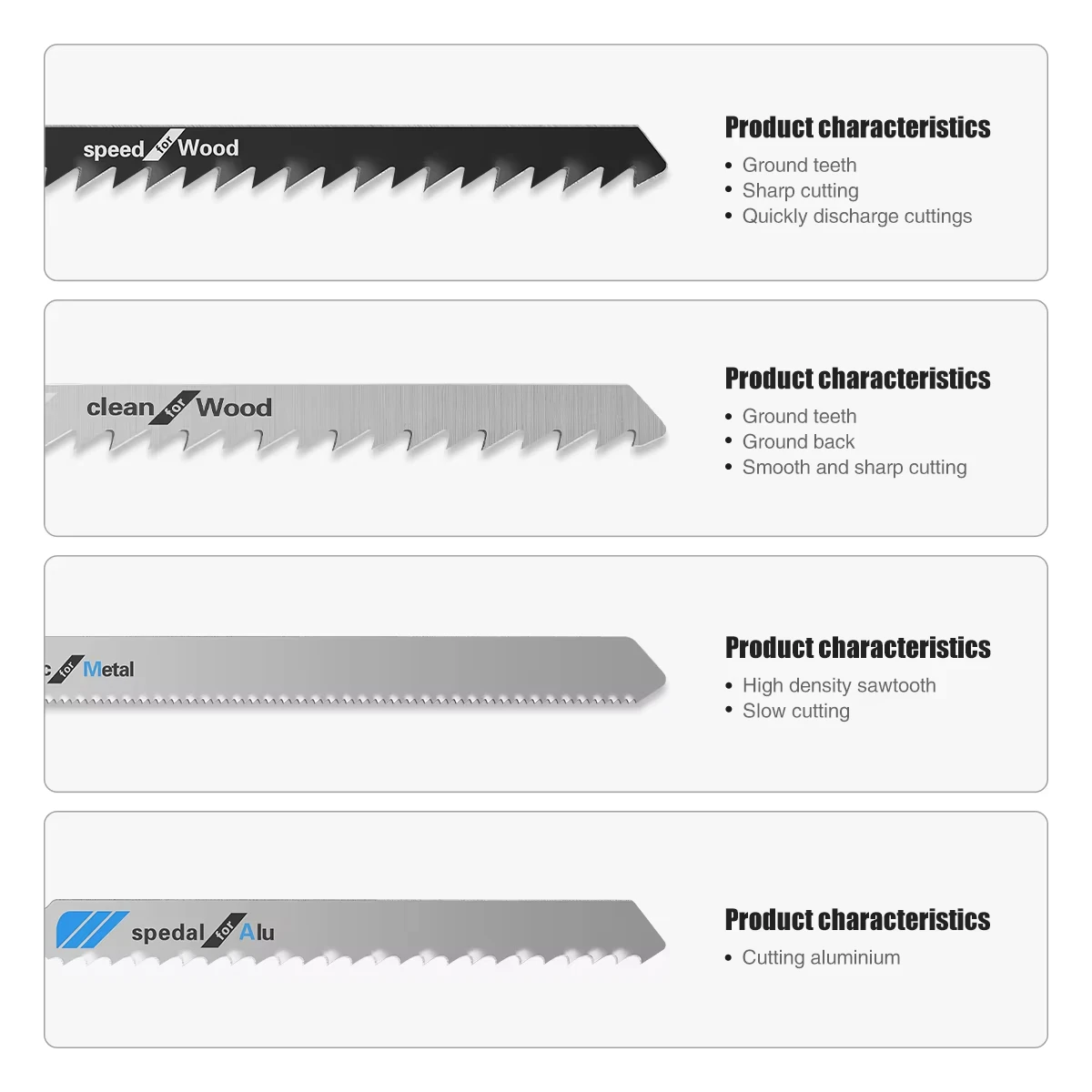 speed for Wood

Product characteristics
• Ground teeth
• Sharp cutting
• Quickly discharge cuttings

clean for Wood

Product characteristics
• Ground teeth
• Ground back
• Smooth and sharp cutting

c for Metal

Product characteristics
• High density sawtooth
• Slow cutting

spedal for Alu

Product characteristics
• Cutting aluminium